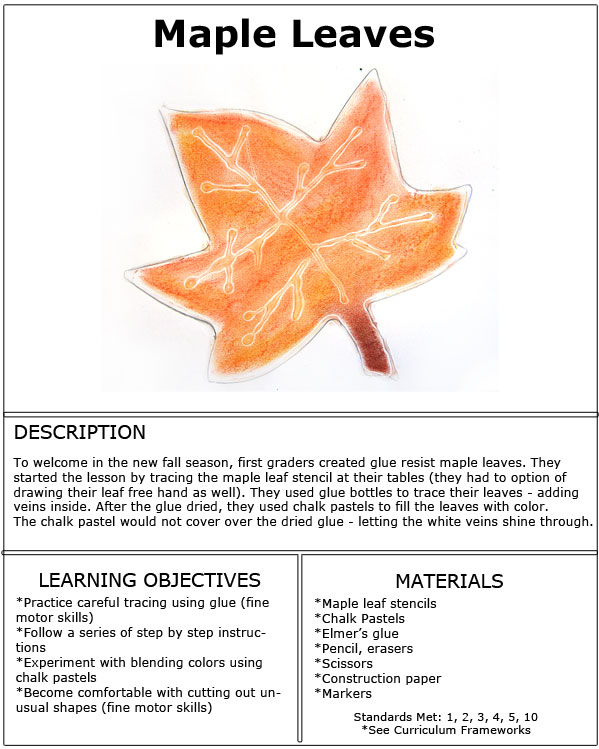 Maple Leaves

DESCRIPTION

To welcome in the new fall season, first graders created glue resist maple leaves. They started the lesson by tracing the maple leaf stencil at their tables (they had to option of drawing their leaf free hand as well). They used glue bottles to trace their leaves - adding veins inside. After the glue dried, they used chalk pastels to fill the leaves with color. The chalk pastel would not cover over the dried glue - letting the white veins shine through.

LEARNING OBJECTIVES

*Practice careful tracing using glue (fine motor skills)
*Follow a series of step by step instructions
*Experiment with blending colors using chalk pastels
*Become comfortable with cutting out unusual shapes (fine motor skills)

MATERIALS

*Maple leaf stencils
*Chalk Pastels
*Elmer's glue
*Pencil, erasers
*Scissors
*Construction paper
*Markers

Standards Met: 1, 2, 3, 4, 5, 10
*See Curriculum Frameworks